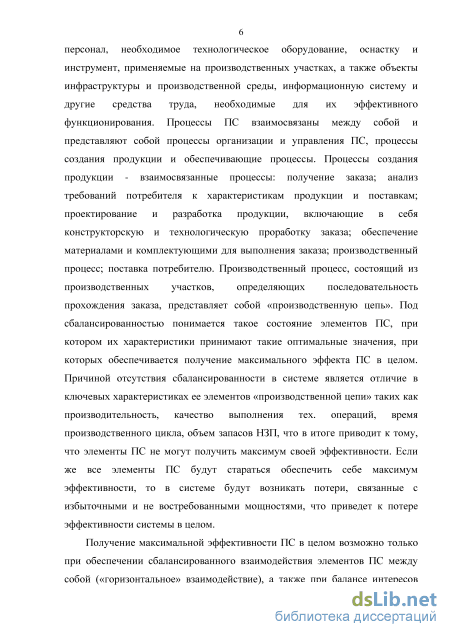 6

персонал, необходимое технологическое оборудование, оснастку и инструмент, применяемые на производственных участках, а также объекты инфраструктуры и производственной среды, информационную систему и другие средства труда, необходимые для их эффективного функционирования. Процессы ПС взаимосвязаны между собой и представляют собой процессы организации и управления ПС, процессы создания продукции и обеспечивающие процессы. Процессы создания продукции - взаимосвязанные процессы: получение заказа; анализ требований потребителя к характеристикам продукции и поставкам; проектирование и разработка продукции, включающие в себя конструкторскую и технологическую проработку заказа; обеспечение материалами и комплектующими для выполнения заказа; производственный процесс; поставка потребителю. Производственный процесс, состоящий из производственных участков, определяющих последовательность прохождения заказа, представляет собой «производственную цепь». Под сбалансированностью понимается такое состояние элементов ПС, при котором их характеристики принимают такие оптимальные значения, при которых обеспечивается получение максимального эффекта ПС в целом. Причиной отсутствия сбалансированности в системе является отличие в ключевых характеристиках ее элементов «производственной цепи» таких как производительность, качество выполнения тех. операций, время производственного цикла, объем запасов НЗП, что в итоге приводит к тому, что элементы ПС не могут получить максимум своей эффективности. Если же все элементы ПС будут стараться обеспечить себе максимум эффективности, то в системе будут возникать потери, связанные с избыточными и не востребованными мощностями, что приведет к потере эффективности системы в целом.

Получение максимальной эффективности ПС в целом возможно только при обеспечении сбалансированного взаимодействия элементов ПС между собой («горизонтальное» взаимодействие), а также при балансе интересов

dsLib.net
библиотека диссертаций